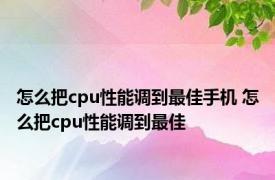 怎么把cpu性能调到最佳手机 怎么把cpu性能调到最佳